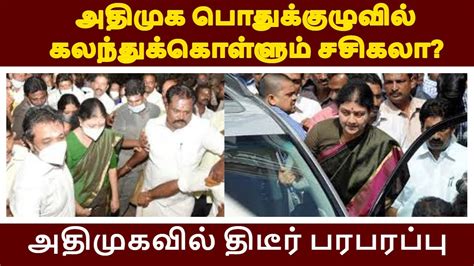 அதிமுக பொதுக்குழுவில் கலந்துக்கொள்ளும் சசிகலா?

அதிமுகவில் திடீர் பரபரப்பு